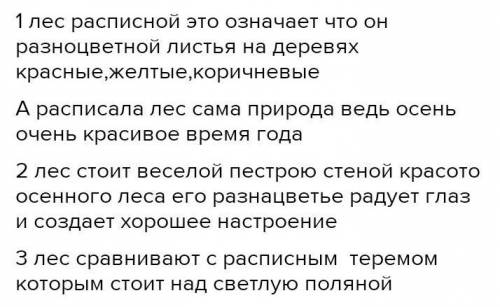 1 лес расписной это означает что он разноцветной листья на деревях красные,желтые,коричневые

А расписала лес сама природа ведь осень очень красивое время года

2 лес стоит веселой пестрою стеной красото осенного леса его разнацветье радует глаз и создает хорошее настроение

3 лес сравнивают с расписным теремом которым стоит над светлую поляной